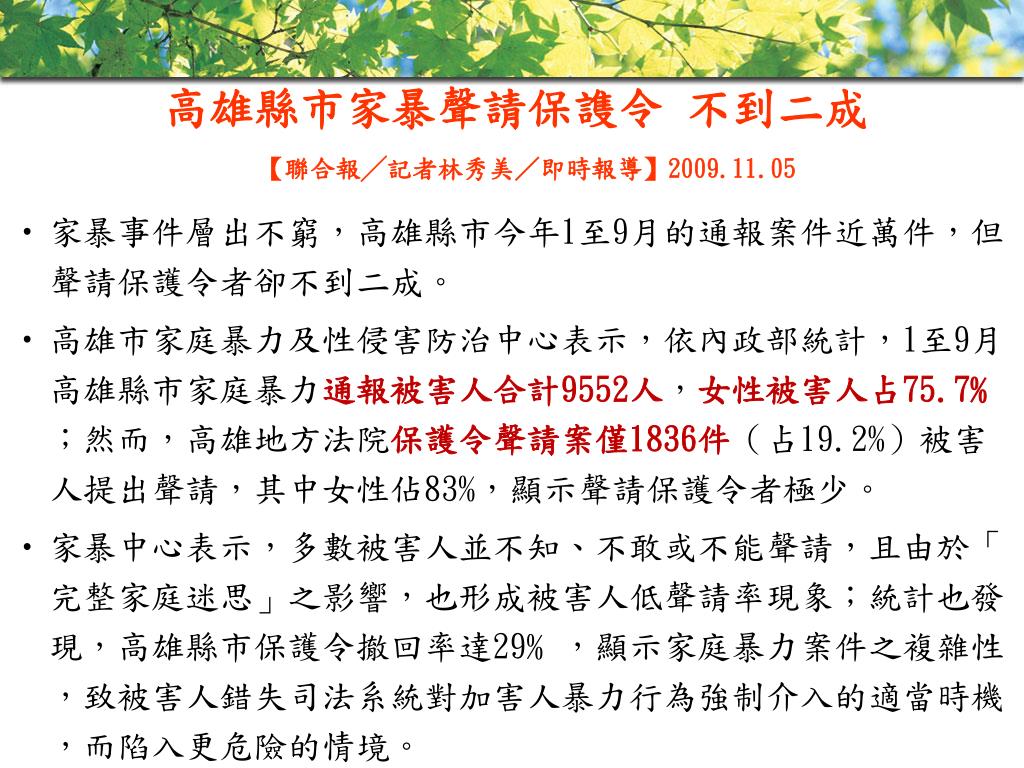 高雄縣市家暴聲請保護令 不到二成

【聯合報／記者林秀美／即時報導】2009.11.05

• 家暴事件層出不窮，高雄縣市今年1至9月的通報案件近萬件，但聲請保護令者卻不到二成。

• 高雄市家庭暴力及性侵害防治中心表示，依內政部統計，1至9月高雄縣市家庭暴力通報被害人合計9552人，女性被害人占75.7%；然而，高雄地方法院保護令聲請案僅1836件（占19.2%）被害人提出聲請，其中女性佔83%，顯示聲請保護令者極少。

• 家暴中心表示，多數被害人並不知、不敢或不能聲請，且由於「完整家庭迷思」之影響，也形成被害人低聲請率現象；統計也發現，高雄縣市保護令撤回率達29% ，顯示家庭暴力案件之複雜性，致被害人錯失司法系統對加害人暴力行為強制介入的適當時機，而陷入更危險的情境。